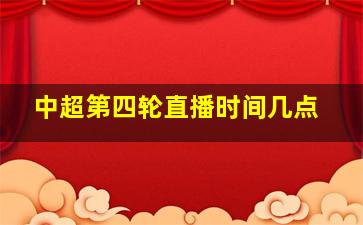 中超第四轮直播时间几点